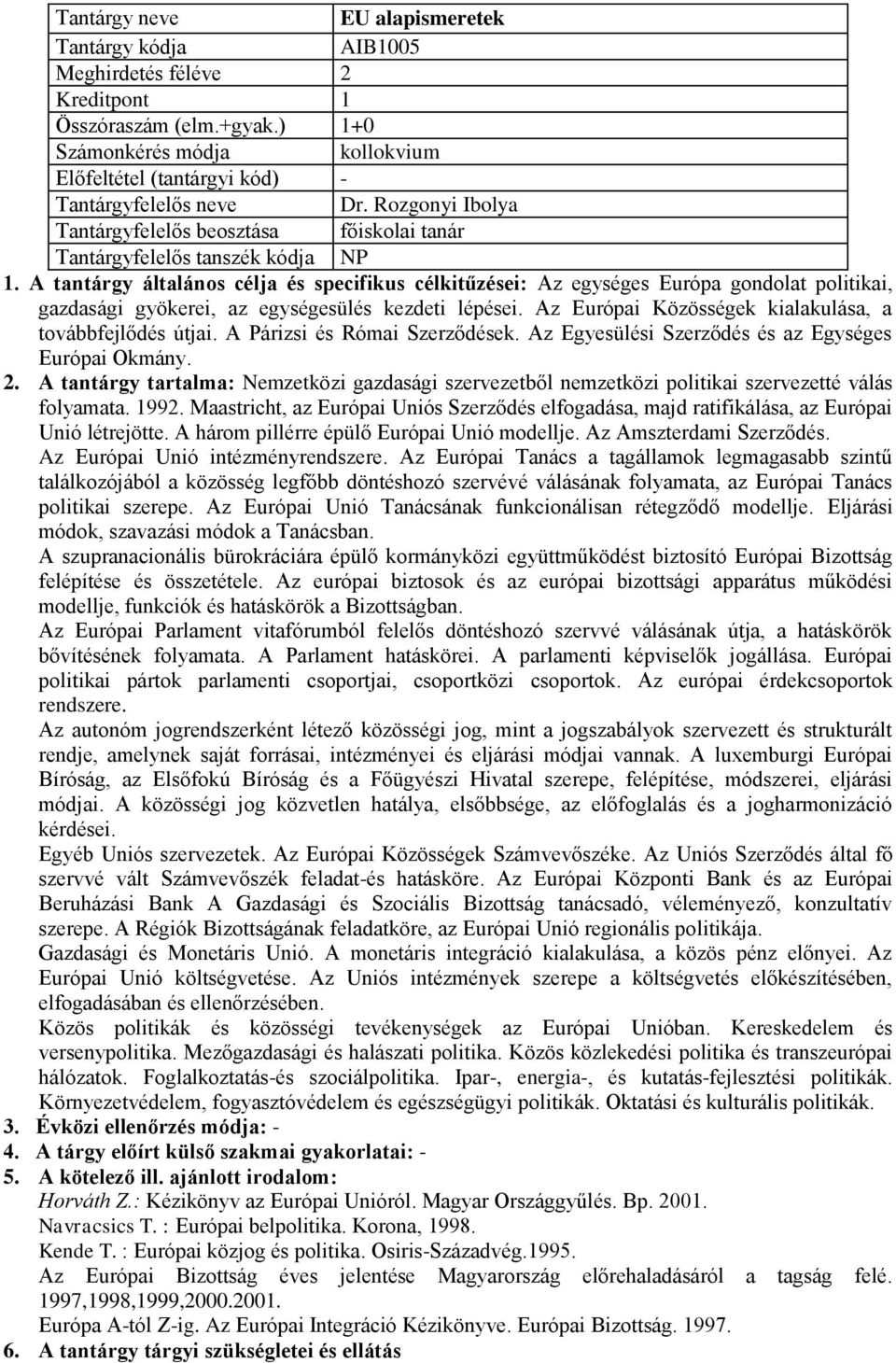 | Tantárgy neve | EU alapismeretek |
|---|---|
| Tantárgy kódja | AIB1005 |
| Meghirdetés féléve | 2 |
| Kreditpont | 1 |
| Összóraszám (elm.+gyak.) | 1+0 |
| Számonkérés módja | kollokvium |
| Előfeltétel (tantárgyi kód) | - |
| Tantárgyfelelős neve | Dr. Rozgonyi Ibolya |
| Tantárgyfelelős beosztása | főiskolai tanár |
| Tantárgyfelelős tanszék kódja | NP |

1. A tantárgy általános célja és specifikus célkitűzései: Az egységes Európa gondolat politikai, gazdasági gyökerei, az egységesülés kezdeti lépései. Az Európai Közösségek kialakulása, a továbbfejlődés útjai. A Párizsi és Római Szerződések. Az Egyesülési Szerződés és az Egységes Európai Okmány.

2. A tantárgy tartalma: Nemzetközi gazdasági szervezetből nemzetközi politikai szervezetté válás folyamata. 1992. Maastricht, az Európai Uniós Szerződés elfogadása, majd ratifikálása, az Európai Unió létrejötte. A három pillérre épülő Európai Unió modellje. Az Amszterdami Szerződés.
Az Európai Unió intézményrendszere. Az Európai Tanács a tagállamok legmagasabb szintű találkozójából a közösség legfőbb döntéshozó szervévé válásának folyamata, az Európai Tanács politikai szerepe. Az Európai Unió Tanácsának funkcionálisan rétegződő modellje. Eljárási módok, szavazási módok a Tanácsban.
A szupranacionális bürokráciára épülő kormányközi együttműködést biztosító Európai Bizottság felépítése és összetétele. Az európai biztosok és az európai bizottsági apparátus működési modellje, funkciók és hatáskörök a Bizottságban.
Az Európai Parlament vitafórumból felelős döntéshozó szervvé válásának útja, a hatáskörök bővítésének folyamata. A Parlament hatáskörei. A parlamenti képviselők jogállása. Európai politikai pártok parlamenti csoportjai, csoportközi csoportok. Az európai érdekcsoportok rendszere.
Az autonóm jogrendszerként létező közösségi jog, mint a jogszabályok szervezett és strukturált rendje, amelynek saját forrásai, intézményei és eljárási módjai vannak. A luxemburgi Európai Bíróság, az Elsőfokú Bíróság és a Főügyészi Hivatal szerepe, felépítése, módszerei, eljárási módjai. A közösségi jog közvetlen hatálya, elsőbbsége, az előfoglalás és a jogharmonizáció kérdései.
Egyéb Uniós szervezetek. Az Európai Közösségek Számvevőszéke. Az Uniós Szerződés által fő szervvé vált Számvevőszék feladat-és hatásköre. Az Európai Központi Bank és az Európai Beruházási Bank A Gazdasági és Szociális Bizottság tanácsadó, véleményező, konzultatív szerepe. A Régiók Bizottságának feladatköre, az Európai Unió regionális politikája.
Gazdasági és Monetáris Unió. A monetáris integráció kialakulása, a közös pénz előnyei. Az Európai Unió költségvetése. Az Uniós intézmények szerepe a költségvetés előkészítésében, elfogadásában és ellenőrzésében.
Közös politikák és közösségi tevékenységek az Európai Unióban. Kereskedelem és versenypolitika. Mezőgazdasági és halászati politika. Közös közlekedési politika és transzeurópai hálózatok. Foglalkoztatás-és szociálpolitika. Ipar-, energia-, és kutatás-fejlesztési politikák. Környezetvédelem, fogyasztóvédelem és egészségügyi politikák. Oktatási és kulturális politikák.

3. Évközi ellenőrzés módja: -

4. A tárgy előírt külső szakmai gyakorlatai: -

5. A kötelező ill. ajánlott irodalom:
Horváth Z.: Kézikönyv az Európai Unióról. Magyar Országgyűlés. Bp. 2001.
Navracsics T. : Európai belpolitika. Korona, 1998.
Kende T. : Európai közjog és politika. Osiris-Századvég.1995.
Az Európai Bizottság éves jelentése Magyarország előrehaladásáról a tagság felé. 1997,1998,1999,2000.2001.
Európa A-tól Z-ig. Az Európai Integráció Kézikönyve. Európai Bizottság. 1997.

6. A tantárgy tárgyi szükségletei és ellátás